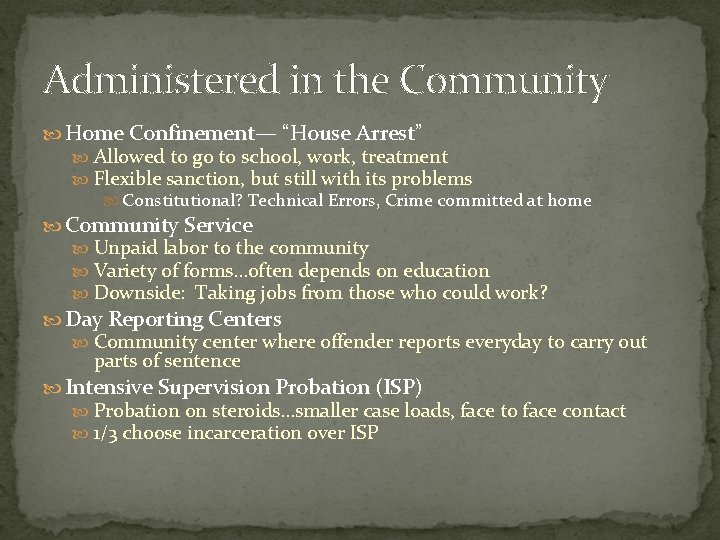 Administered in the Community

Home Confinement— “House Arrest”

Allowed to go to school, work, treatment

Flexible sanction, but still with its problems

Constitutional? Technical Errors, Crime committed at home

Community Service

Unpaid labor to the community

Variety of forms…often depends on education

Downside: Taking jobs from those who could work?

Day Reporting Centers

Community center where offender reports everyday to carry out parts of sentence

Intensive Supervision Probation (ISP)

Probation on steroids…smaller case loads, face to face contact

1/3 choose incarceration over ISP